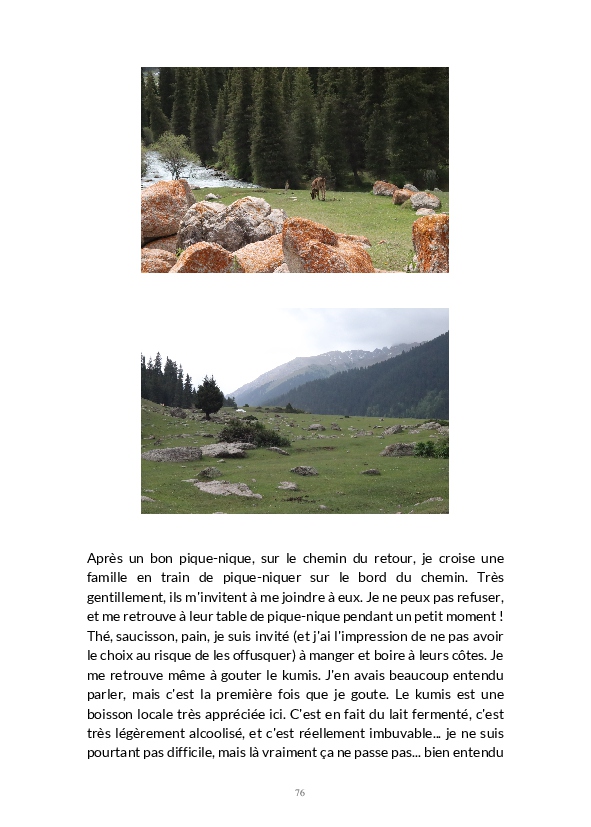 Après un bon pique-nique, sur le chemin du retour, je croise une famille en train de pique-niquer sur le bord du chemin. Très gentillement, ils m'invitent à me joindre à eux. Je ne peux pas refuser, et me retrouve à leur table de pique-nique pendant un petit moment ! Thé, saucisson, pain, je suis invité (et j'ai l'impression de ne pas avoir le choix au risque de les offusquer) à manger et boire à leurs côtes. Je me retrouve même à gouter le kumis. J'en avais beaucoup entendu parler, mais c'est la première fois que je goute. Le kumis est une boisson locale très appréciée ici. C'est en fait du lait fermenté, c'est très légèrement alcoolisé, et c'est réellement imbuvable... je ne suis pourtant pas difficile, mais là vraiment ça ne passe pas... bien entendu

76